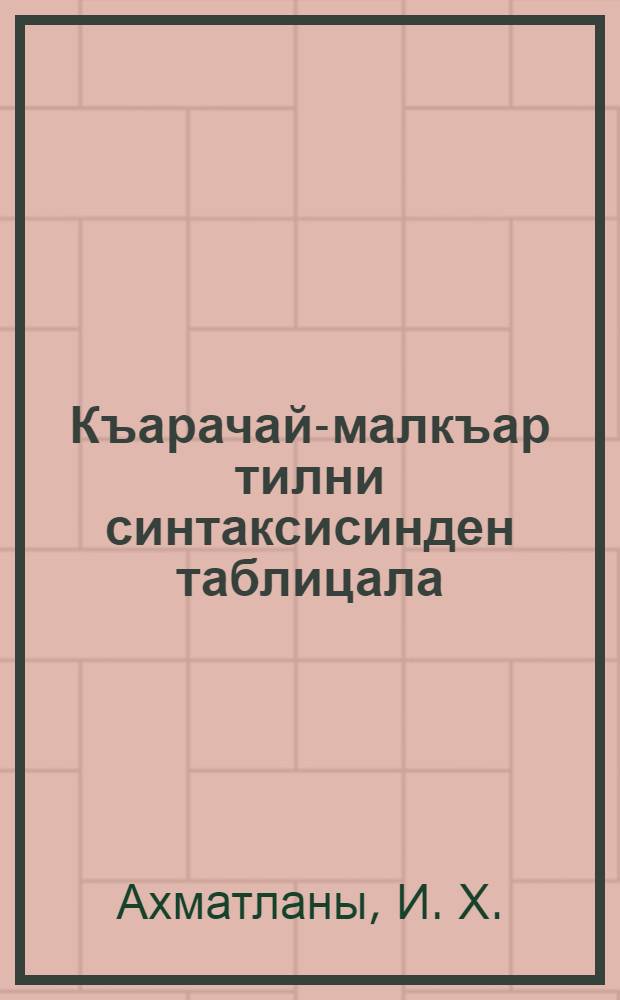 Къарачай-малкъар тилни синтаксисинден таблицала

Ахматланы, И. Х.